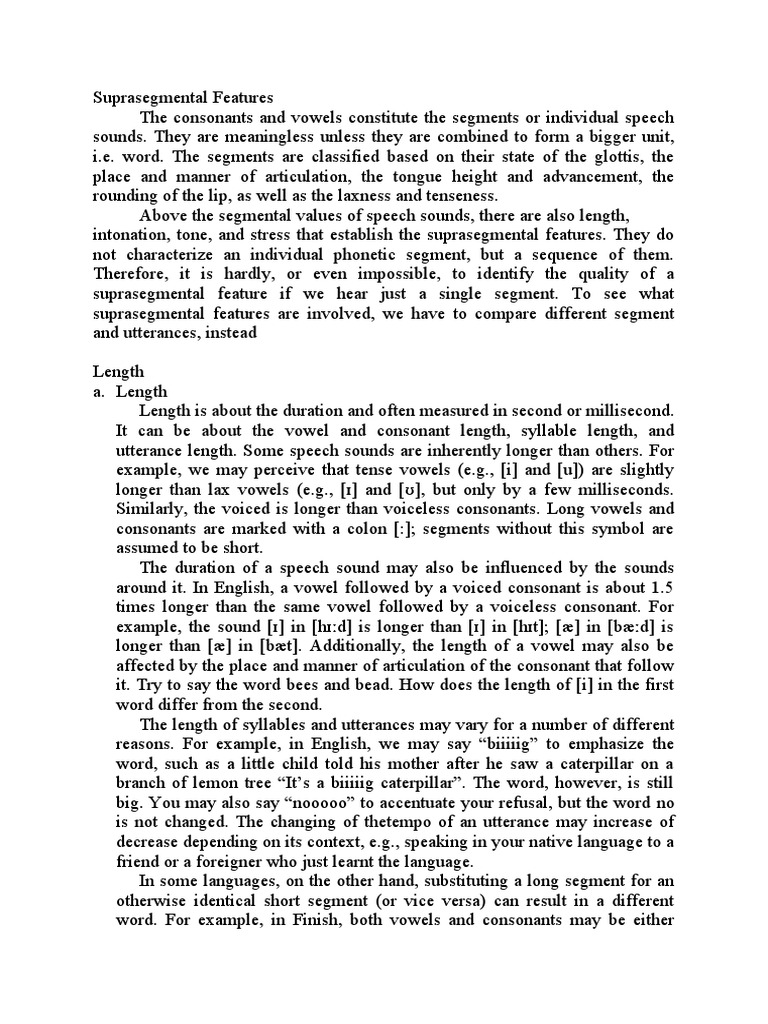 Suprasegmental Features

The consonants and vowels constitute the segments or individual speech sounds. They are meaningless unless they are combined to form a bigger unit, i.e. word. The segments are classified based on their state of the glottis, the place and manner of articulation, the tongue height and advancement, the rounding of the lip, as well as the laxness and tenseness.

Above the segmental values of speech sounds, there are also length, intonation, tone, and stress that establish the suprasegmental features. They do not characterize an individual phonetic segment, but a sequence of them. Therefore, it is hardly, or even impossible, to identify the quality of a suprasegmental feature if we hear just a single segment. To see what suprasegmental features are involved, we have to compare different segment and utterances, instead

Length

a. Length

Length is about the duration and often measured in second or millisecond. It can be about the vowel and consonant length, syllable length, and utterance length. Some speech sounds are inherently longer than others. For example, we may perceive that tense vowels (e.g., [i] and [u]) are slightly longer than lax vowels (e.g., [ɪ] and [ʊ], but only by a few milliseconds. Similarly, the voiced is longer than voiceless consonants. Long vowels and consonants are marked with a colon [:]; segments without this symbol are assumed to be short.

The duration of a speech sound may also be influenced by the sounds around it. In English, a vowel followed by a voiced consonant is about 1.5 times longer than the same vowel followed by a voiceless consonant. For example, the sound [ɪ] in [hɪ:d] is longer than [ɪ] in [hɪt]; [æ] in [bæ:d] is longer than [æ] in [bæt]. Additionally, the length of a vowel may also be affected by the place and manner of articulation of the consonant that follow it. Try to say the word bees and bead. How does the length of [i] in the first word differ from the second.

The length of syllables and utterances may vary for a number of different reasons. For example, in English, we may say “biiiiig” to emphasize the word, such as a little child told his mother after he saw a caterpillar on a branch of lemon tree “It’s a biiiiig caterpillar”. The word, however, is still big. You may also say “nooooo” to accentuate your refusal, but the word no is not changed. The changing of thetempo of an utterance may increase of decrease depending on its context, e.g., speaking in your native language to a friend or a foreigner who just learnt the language.

In some languages, on the other hand, substituting a long segment for an otherwise identical short segment (or vice versa) can result in a different word. For example, in Finish, both vowels and consonants may be either